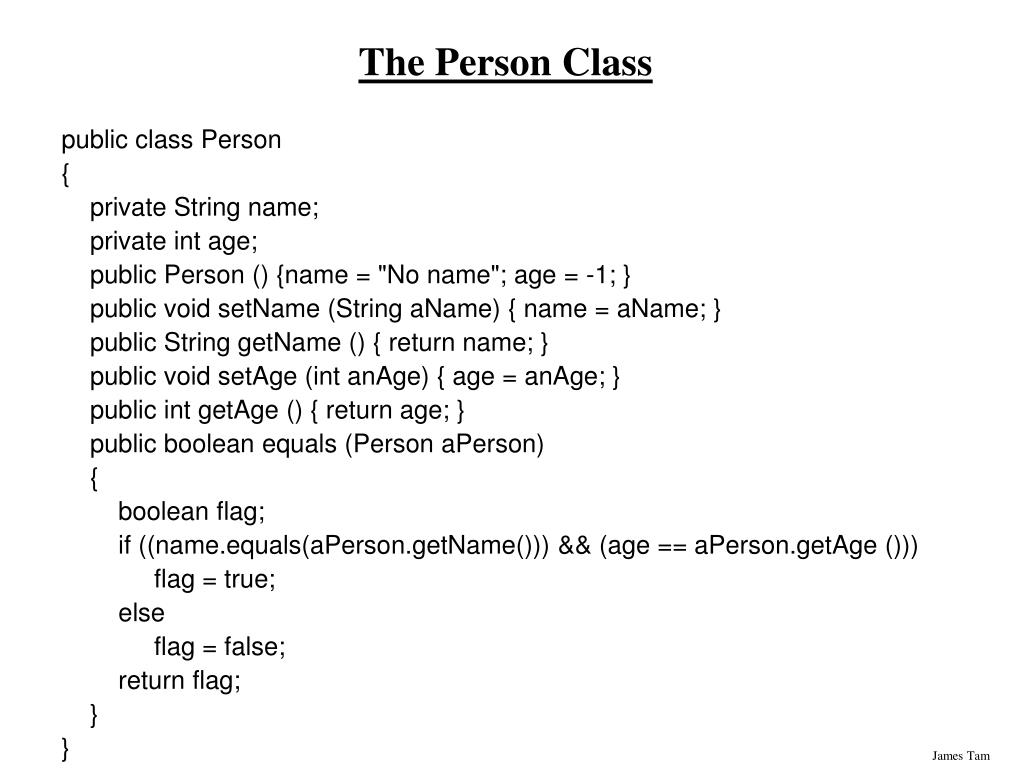 The Person Class

public class Person
{
private String name;
private int age;
public Person () {name = "No name"; age = -1; }
public void setName (String aName) { name = aName; }
public String getName () { return name; }
public void setAge (int anAge) { age = anAge; }
public int getAge () { return age; }
public boolean equals (Person aPerson)
{
boolean flag;
if ((name.equals(aPerson.getName())) && (age == aPerson.getAge ()))
flag = true;
else
flag = false;
return flag;
}
}

James Tam